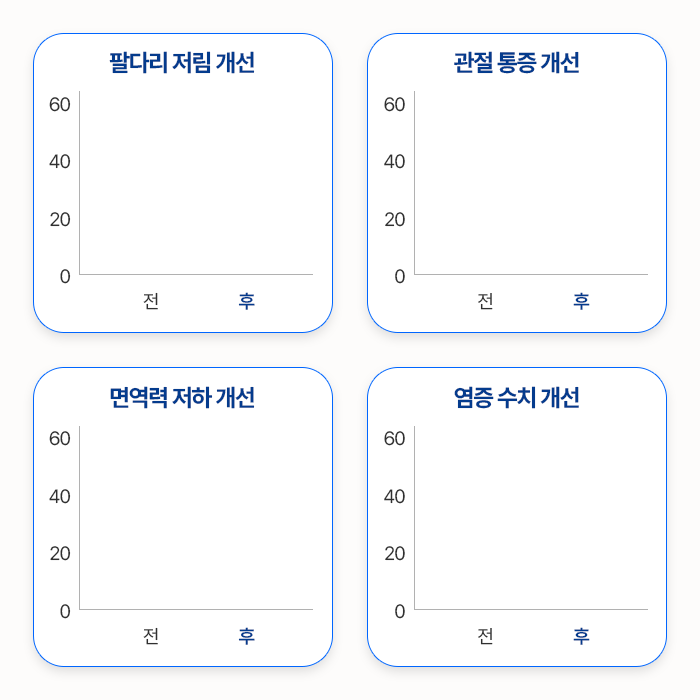 팔다리 저림 개선

60
40
20
0
전 후

관절 통증 개선

60
40
20
0
전 후

면역력 저하 개선

60
40
20
0
전 후

염증 수치 개선

60
40
20
0
전 후